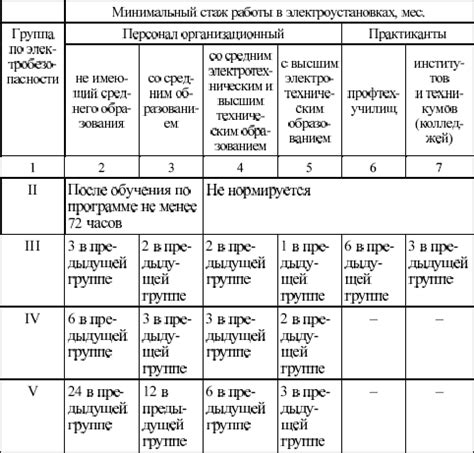 | Группа по электробезопасности | Минимальный стаж работы в электроустановках, мес. | | | | | |
|---|---|---|---|---|---|---|
| | Персонал организационный | | | | Практиканты | |
| | не имеющий среднего образования | со средним образованием | со средним электротехническим и высшим техническим образованием | с высшим электротехническим образованием | профтехучилищ | институтов и техникумов (колледжей) |
| 1 | 2 | 3 | 4 | 5 | 6 | 7 |
| II | После обучения по программе не менее 72 часов | | Не нормируется | | | |
| III | 3 в предыдущей группе | 2 в предыдущей группе | 2 в предыдущей группе | 1 в предыдущей группе | 6 в предыдущей группе | 3 в предыдущей группе |
| IV | 6 в предыдущей группе | 3 в предыдущей группе | 3 в предыдущей группе | 2 в предыдущей группе | – | – |
| V | 24 в предыдущей группе | 12 в предыдущей группе | 6 в предыдущей группе | 3 в предыдущей группе | – | – |